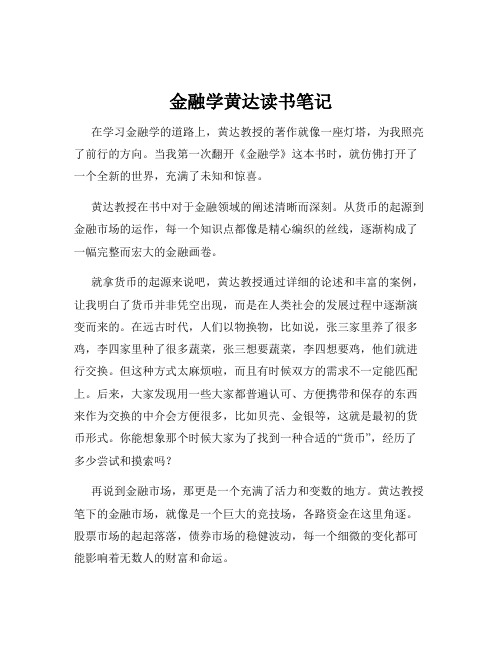 金融学黄达读书笔记

在学习金融学的道路上，黄达教授的著作就像一座灯塔，为我照亮了前行的方向。当我第一次翻开《金融学》这本书时，就仿佛打开了一个全新的世界，充满了未知和惊喜。

黄达教授在书中对于金融领域的阐述清晰而深刻。从货币的起源到金融市场的运作，每一个知识点都像是精心编织的丝线，逐渐构成了一幅完整而宏大的金融画卷。

就拿货币的起源来说吧，黄达教授通过详细的论述和丰富的案例，让我明白了货币并非凭空出现，而是在人类社会的发展过程中逐渐演变而来的。在远古时代，人们以物换物，比如说，张三家里养了很多鸡，李四家里种了很多蔬菜，张三想要蔬菜，李四想要鸡，他们就进行交换。但这种方式太麻烦啦，而且有时候双方的需求不一定能匹配上。后来，大家发现用一些大家都普遍认可、方便携带和保存的东西来作为交换的中介会方便很多，比如贝壳、金银等，这就是最初的货币形式。你能想象那个时候大家为了找到一种合适的“货币”，经历了多少尝试和摸索吗？

再说到金融市场，那更是一个充满了活力和变数的地方。黄达教授笔下的金融市场，就像是一个巨大的竞技场，各路资金在这里角逐。股票市场的起起落落，债券市场的稳健波动，每一个细微的变化都可能影响着无数人的财富和命运。